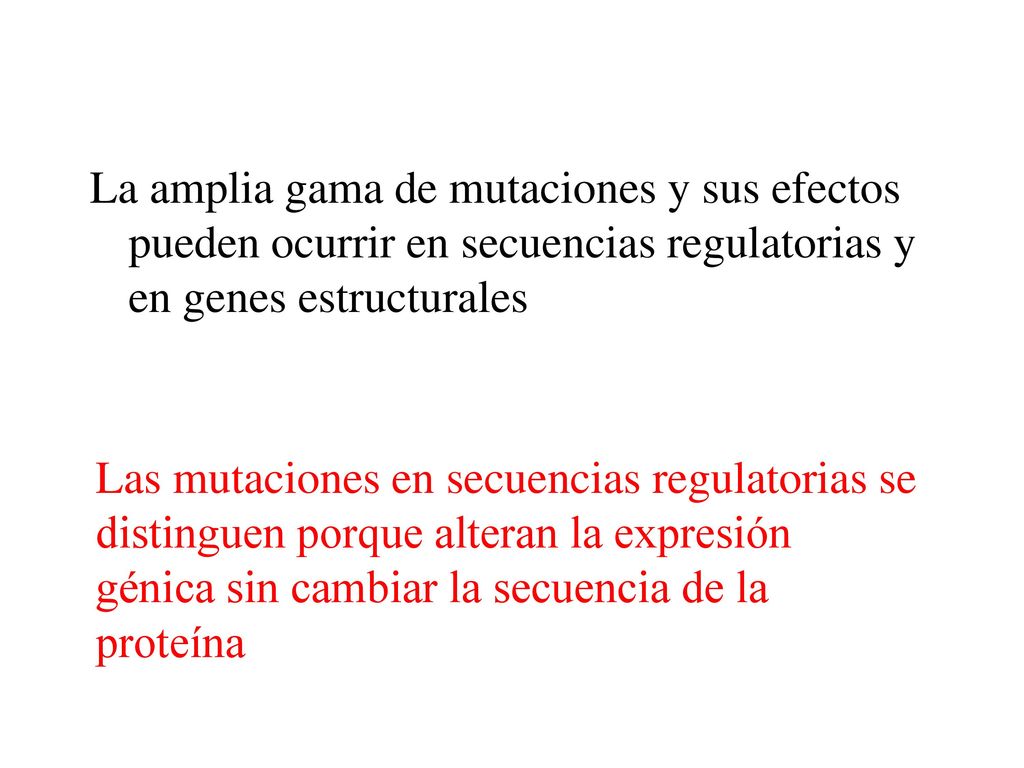 La amplia gama de mutaciones y sus efectos pueden ocurrir en secuencias regulatorias y en genes estructurales

Las mutaciones en secuencias regulatorias se distinguen porque alteran la expresión génica sin cambiar la secuencia de la proteína